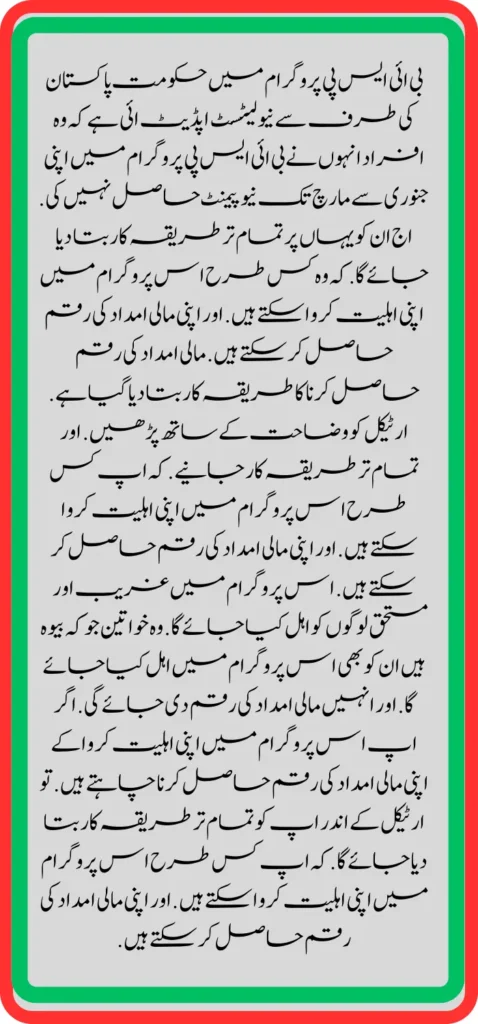 بی ائی ایس پی پروگرام میں حکومت پاکستان کی طرف سے نیو لیٹسٹ اپڈیٹ ائی ہے کہ وہ افراد انہوں نے بی ائی ایس پی پروگرام میں اپنی جنوری سے مارچ تک نیو پیمنٹ حاصل نہیں کی. اج ان کو یہاں پر تمام تر طریقہ کار بتا دیا جائے گا. کہ وہ کس طرح اس پروگرام میں اپنی اہلیت کروا سکتے ہیں. اور اپنی مالی امداد کی رقم حاصل کر سکتے ہیں. مالی امداد کی رقم حاصل کرنا کا طریقہ کار بتا دیا گیا ہے. ارٹیکل کو وضاحت کے ساتھ پڑھیں. اور تمام تر طریقہ کار جانیے. کہ اپ کس طرح اس پروگرام میں اپنی اہلیت کروا سکتے ہیں. اور اپنی مالی امداد کی رقم حاصل کر سکتے ہیں. اس پروگرام میں غریب اور مستحق لوگوں کو اہل کیا جائے گا. وہ خواتین جو کہ بیوہ ہیں ان کو بھی اس پروگرام میں اہل کیا جائے گا. اور انہیں مالی امداد کی رقم دی جائے گی. اگر اپ اس پروگرام میں اپنی اہلیت کروا کے اپنی مالی امداد کی رقم حاصل کرنا چاہتے ہیں. تو ارٹیکل کے اندر اپ کو تمام تر طریقہ کار بتا دیا جائے گا. کہ اپ کس طرح اس پروگرام میں اپنی اہلیت کروا سکتے ہیں. اور اپنی مالی امداد کی رقم حاصل کر سکتے ہیں.